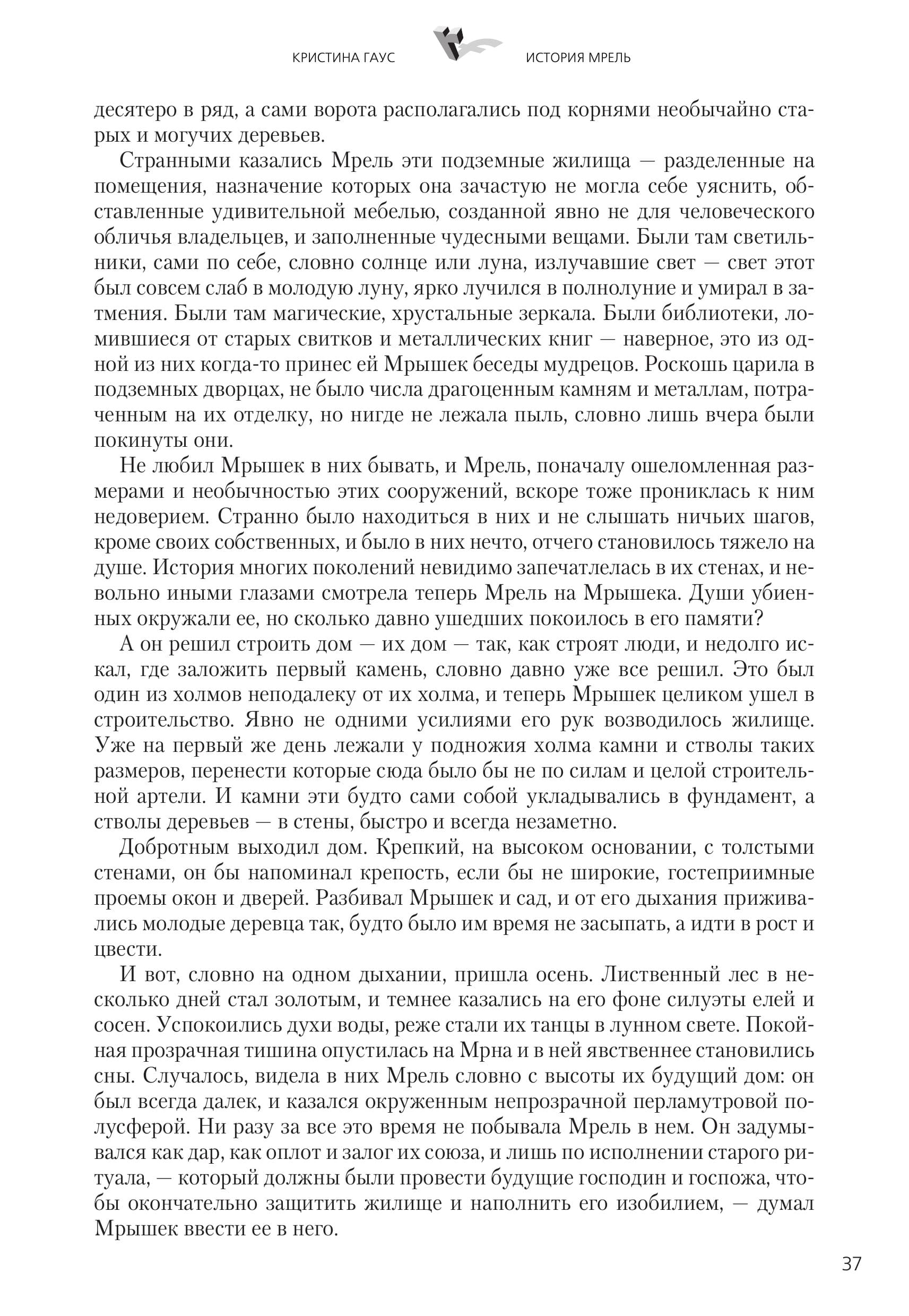 КРИСТИНА ГАУС

ИСТОРИЯ МРЕЛЬ

десятеро в ряд, а сами ворота располагались под корнями необычайно старых и могучих деревьев.

Странными казались Мрель эти подземные жилища — разделенные на помещения, назначение которых она зачастую не могла себе уяснить, обставленные удивительной мебелью, созданной явно не для человеческого обличья владельцев, и заполненные чудесными вещами. Были там светильники, сами по себе, словно солнце или луна, излучавшие свет — свет этот был совсем слаб в молодую луну, ярко лучился в полнолуние и умирал в затмения. Были там магические, хрустальные зеркала. Были библиотеки, ломившиеся от старых свитков и металлических книг — наверное, это из одной из них когда-то принес ей Мрышек беседы мудрецов. Роскошь царила в подземных дворцах, не было числа драгоценным камням и металлам, потраченным на их отделку, но нигде не лежала пыль, словно лишь вчера были покинуты они.

Не любил Мрышек в них бывать, и Мрель, поначалу ошеломленная размерами и необычностью этих сооружений, вскоре тоже прониклась к ним недоверием. Странно было находиться в них и не слышать ничьих шагов, кроме своих собственных, и было в них нечто, отчего становилось тяжело на душе. История многих поколений невидимо запечатлелась в их стенах, и невольно иными глазами смотрела теперь Мрель на Мрышека. Души убиенных окружали ее, но сколько давно ушедших покоилось в его памяти?

А он решил строить дом — их дом — так, как строят люди, и недолго искал, где заложить первый камень, словно давно уже все решил. Это был один из холмов неподалеку от их холма, и теперь Мрышек целиком ушел в строительство. Явно не одними усилиями его рук возводилось жилище. Уже на первый же день лежали у подножия холма камни и стволы таких размеров, перенести которые сюда было бы не по силам и целой строительной артели. И камни эти будто сами собой укладывались в фундамент, а стволы деревьев — в стены, быстро и всегда незаметно.

Добротным выходил дом. Крепкий, на высоком основании, с толстыми стенами, он бы напоминал крепость, если бы не широкие, гостеприимные проемы окон и дверей. Разбивал Мрышек и сад, и от его дыхания приживались молодые деревца так, будто было им время не засыпать, а идти в рост и цвести.

И вот, словно на одном дыхании, пришла осень. Лиственный лес в несколько дней стал золотым, и темнее казались на его фоне силуэты елей и сосен. Успокоились духи воды, реже стали их танцы в лунном свете. Покойная прозрачная тишина опустилась на Мрна и в ней явственнее становились сны. Случалось, видела в них Мрель словно с высоты их будущий дом: он был всегда далек, и казался окруженным непрозрачной перламутровой полусферой. Ни разу за все это время не побывала Мрель в нем. Он задумывался как дар, как оплот и залог их союза, и лишь по исполнении старого ритуала, — который должны были провести будущие господин и госпожа, чтобы окончательно защитить жилище и наполнить его изобилием, — думал Мрышек ввести ее в него.

37